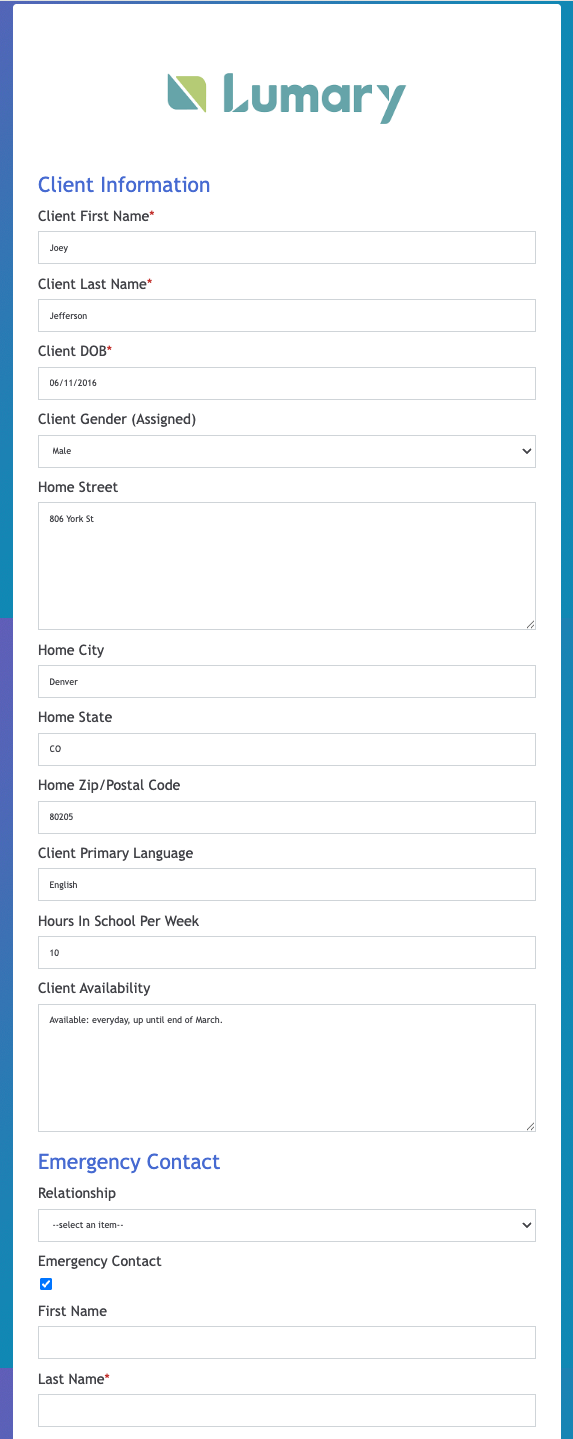 Lumary

Client Information

Client First Name*

Joey

Client Last Name*

Jefferson

Client DOB*

06/11/2016

Client Gender (Assigned)

Male

Home Street

806 York St

Home City

Denver

Home State

CO

Home Zip/Postal Code

80205

Client Primary Language

English

Hours In School Per Week

10

Client Availability

Available: everyday, up until end of March.

Emergency Contact

Relationship

--select an item--

Emergency Contact

First Name

Last Name*